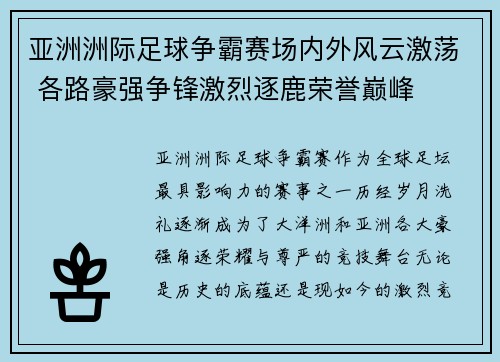 亚洲洲际足球争霸赛场内外风云激荡 各路豪强争锋激烈逐鹿荣誉巅峰

亚洲洲际足球争霸赛作为全球足坛最具影响力的赛事之一历经岁月洗礼逐渐成为了大洋洲和亚洲各大豪强角逐荣耀与尊严的竞技舞台无论是历史的底蕴还是现如今的激烈竞